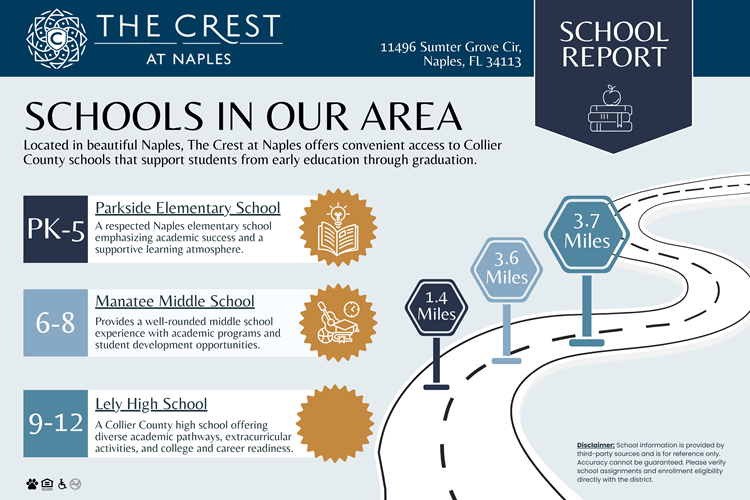 THE CREST
AT NAPLES

11496 Sumter Grove Cir, Naples, FL 34113

SCHOOL REPORT

SCHOOLS IN OUR AREA

Located in beautiful Naples, The Crest at Naples offers convenient access to Collier County schools that support students from early education through graduation.

PK-5
Parkside Elementary School
A respected Naples elementary school emphasizing academic success and a supportive learning atmosphere.

6-8
Manatee Middle School
Provides a well-rounded middle school experience with academic programs and student development opportunities.

9-12
Lely High School
A Collier County high school offering diverse academic pathways, extracurricular activities, and college and career readiness.

1.4 Miles

3.6 Miles

3.7 Miles

Disclaimer: School information is provided by third-party sources and is for reference only. Accuracy cannot be guaranteed. Please verify school assignments and enrollment eligibility directly with the district.